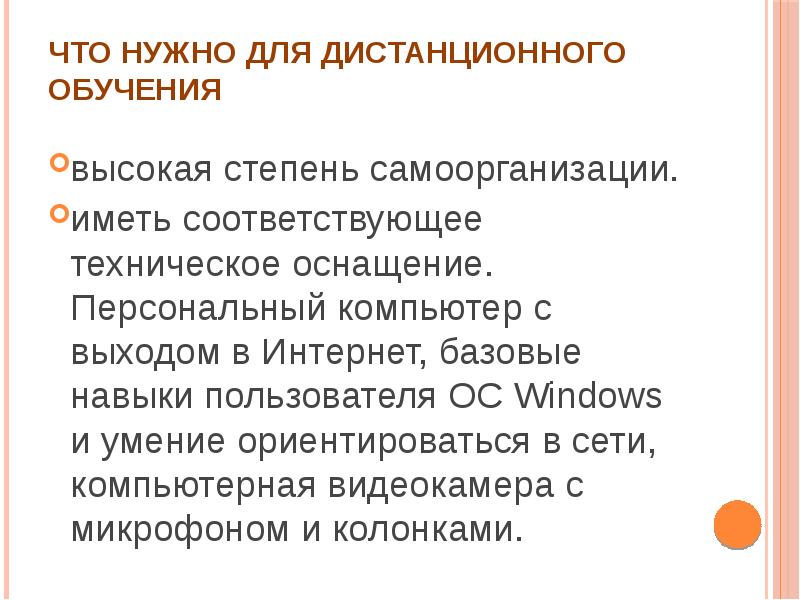 ЧТО НУЖНО ДЛЯ ДИСТАНЦИОННОГО ОБУЧЕНИЯ

• высокая степень самоорганизации.
• иметь соответствующее техническое оснащение. Персональный компьютер с выходом в Интернет, базовые навыки пользователя ОС Windows и умение ориентироваться в сети, компьютерная видеокамера с микрофоном и колонками.